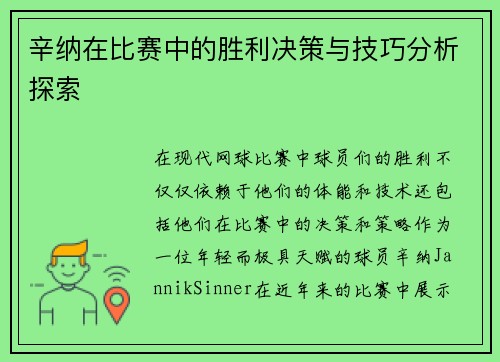 辛纳在比赛中的胜利决策与技巧分析探索

在现代网球比赛中球员们的胜利不仅仅依赖于他们的体能和技术还包括他们在比赛中的决策和策略作为一位年轻而极具天赋的球员辛纳JannikSinner在近年来的比赛中展示